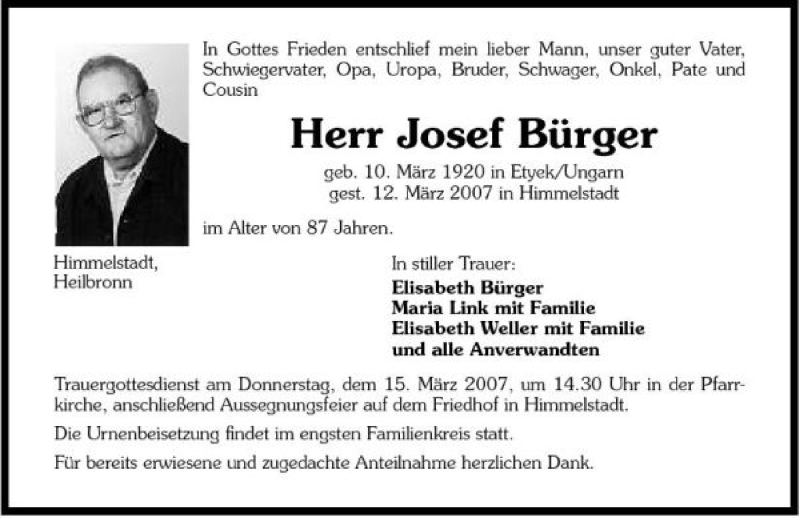 In Gottes Frieden entschlief mein lieber Mann, unser guter Vater, Schwiegervater, Opa, Uropa, Bruder, Schwager, Onkel, Pate und Cousin

Herr Josef Bürger

geb. 10. März 1920 in Etyek/Ungarn
gest. 12. März 2007 in Himmelstadt

im Alter von 87 Jahren.

Himmelstadt,
Heilbronn

In stiller Trauer:
Elisabeth Bürger
Maria Link mit Familie
Elisabeth Weller mit Familie
und alle Anverwandten

Trauergottesdienst am Donnerstag, dem 15. März 2007, um 14.30 Uhr in der Pfarrkirche, anschließend Aussegnungsfeier auf dem Friedhof in Himmelstadt.

Die Urnenbeisetzung findet im engsten Familienkreis statt.

Für bereits erwiesene und zugedachte Anteilnahme herzlichen Dank.